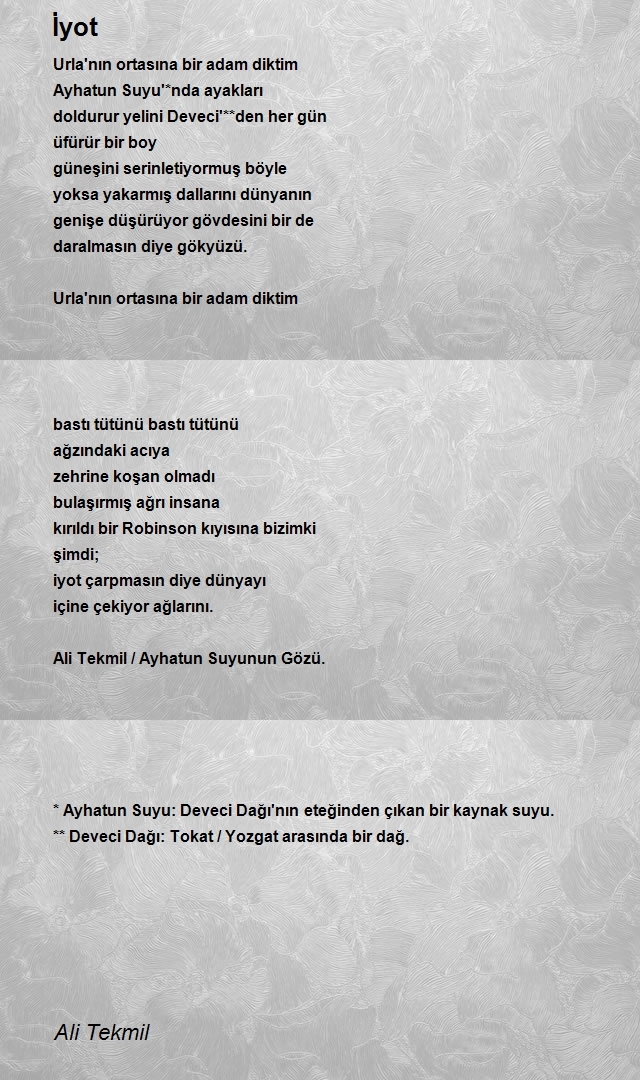 İyot

Urla'nın ortasına bir adam diktim
Ayhatun Suyu'*nda ayakları
doldurur yelini Deveci'**den her gün
üfürür bir boy
güneşini serinletiyormuş böyle
yoksa yakarmış dallarını dünyanın
genişe düşürüyor gövdesini bir de
daralmasın diye gökyüzü.

Urla'nın ortasına bir adam diktim

bastı tütünü bastı tütünü
ağzındaki acıya
zehrine koşan olmadı
bulaşırmış ağrı insana
kırıldı bir Robinson kıyısına bizimki
şimdi;
iyot çarpmasın diye dünyayı
içine çekiyor ağlarını.

Ali Tekmil / Ayhatun Suyunun Gözü.

* Ayhatun Suyu: Deveci Dağı'nın eteğinden çıkan bir kaynak suyu.
** Deveci Dağı: Tokat / Yozgat arasında bir dağ.

Ali Tekmil